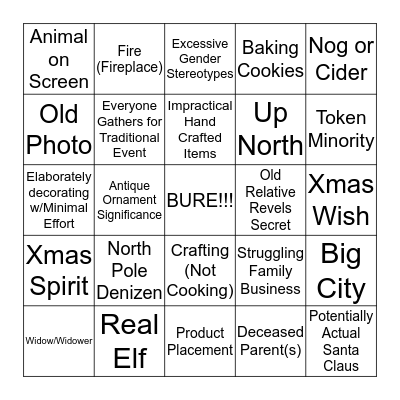 | Animal on Screen | Fire (Fireplace) | Excessive Gender Stereotypes | Baking Cookies | Nog or Cider |
|---|---|---|---|---|
| Old Photo | Everyone Gathers for Traditional Event | Impractical Hand Crafted Items | Up North | Token Minority |
| Elaborately decorating w/Minimal Effort | Antique Ornament Significance | BURE!!! | Old Relative Revels Secret | Xmas Wish |
| Xmas Spirit | North Pole Denizen | Crafting (Not Cooking) | Struggling Family Business | Big City |
| Widow/Widower | Real Elf | Product Placement | Deceased Parent(s) | Potentially Actual Santa Claus |